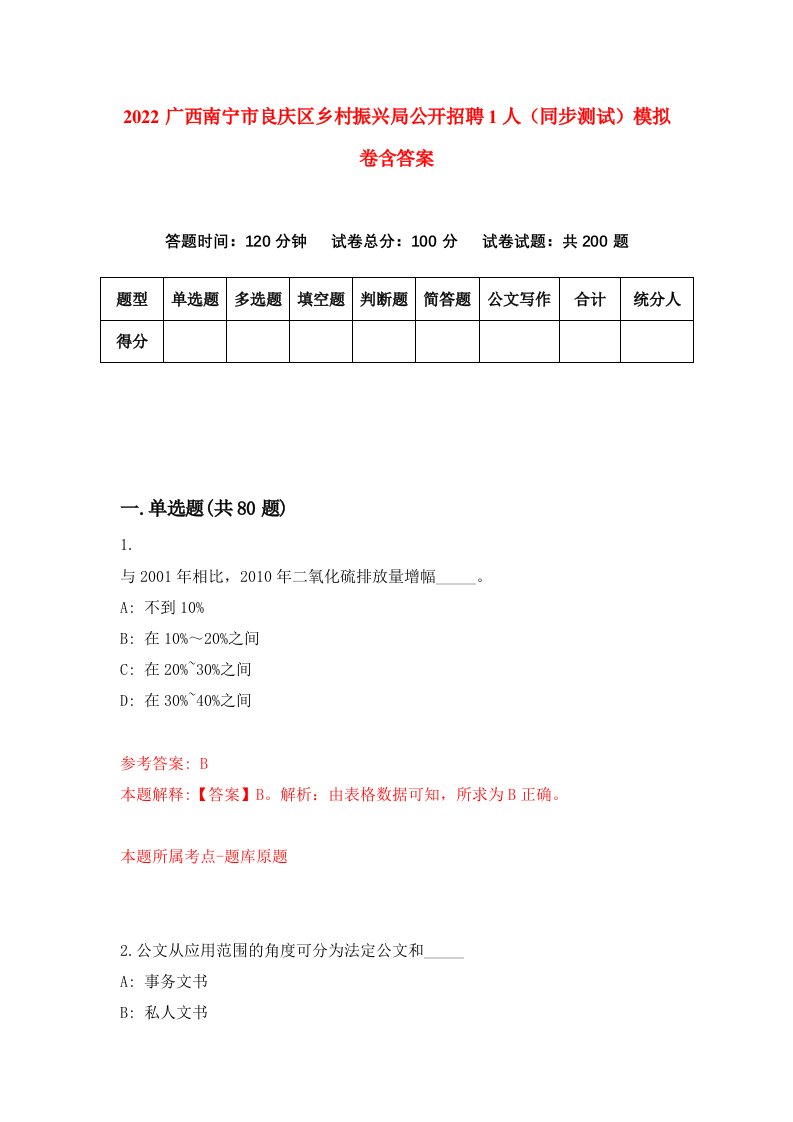 2022 广西南宁市良庆区乡村振兴局公开招聘 1 人（同步测试）模拟卷含答案

答题时间：120 分钟　试卷总分：100 分　试卷试题：共 200 题

| 题型 | 单选题 | 多选题 | 填空题 | 判断题 | 简答题 | 公文写作 | 合计 | 统分人 |
|---|---|---|---|---|---|---|---|---|
| 得分 | | | | | | | | |

一.单选题(共 80 题)

1.

与 2001 年相比，2010 年二氧化硫排放量增幅_____。

A: 不到 10%

B: 在 10%～20%之间

C: 在 20%~30%之间

D: 在 30%~40%之间

参考答案: B

本题解释:【答案】B。解析：由表格数据可知，所求为 B 正确。

本题所属考点-题库原题

2.公文从应用范围的角度可分为法定公文和_____

A: 事务文书

B: 私人文书